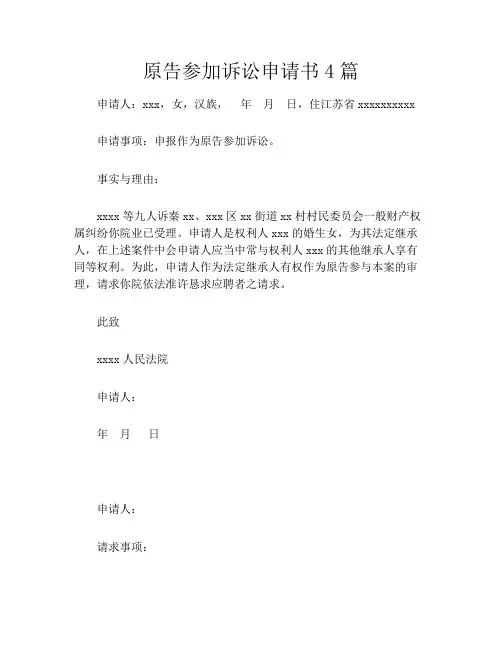 原告参加诉讼申请书 4 篇

申请人：xxx，女，汉族，　年　月　日，住江苏省 xxxxxxxxxx

申请事项：申报作为原告参加诉讼。

事实与理由：

xxxx 等九人诉秦 xx、xxx 区 xx 街道 xx 村村民委员会一般财产权属纠纷你院业已受理。申请人是权利人 xxx 的婚生女，为其法定继承人，在上述案件中会申请人应当中常与权利人 xxx 的其他继承人享有同等权利。为此，申请人作为法定继承人有权作为原告参与本案的审理，请求你院依法准许恳求应聘者之请求。

此致

xxxx 人民法院

申请人：

年　月　日

申请人：

请求事项：